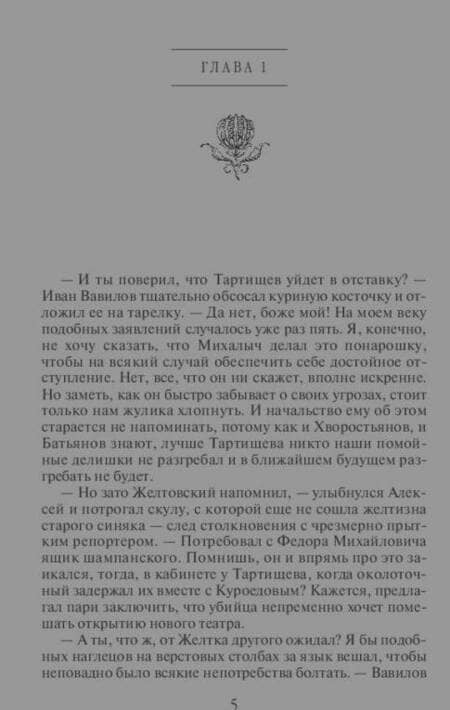 ГЛАВА 1

— И ты поверил, что Тартищев уйдет в отставку? — Иван Вавилов тщательно обсосал куриную косточку и отложил ее на тарелку. — Да нет, боже мой! На моем веку подобных заявлений случалось уже раз пять. Я, конечно, не хочу сказать, что Михалыч делал это понарошку, чтобы на всякий случай обеспечить себе достойное отступление. Нет, все, что он ни скажет, вполне искренне. Но заметь, как он быстро забывает о своих угрозах, стоит только нам жулика хлопнуть. И начальство ему об этом старается не напоминать, потому как и Хворостьянов, и Батьянов знают, лучше Тартищева никто наши помойные делишки не разгребал и в ближайшем будущем разгребать не будет.

— Но зато Желтовский напомнил, — улыбнулся Алексей и потрогал скулу, с которой еще не сошла желтизна старого синяка — след столкновения с чрезмерно прытким репортером. — Потребовал с Федора Михайловича ящик шампанского. Помнишь, он и впрямь про это заикался, тогда, в кабинете у Тартищева, когда околоточный задержал их вместе с Куроедовым? Кажется, предлагал пари заключить, что убийца непременно хочет помешать открытию нового театра.

— А ты, что ж, от Желтка другого ожидал? Я бы подобных наглецов на верстовых столбах за язык вешал, чтобы неповадно было всякие непотребства болтать. — Вавилов

5